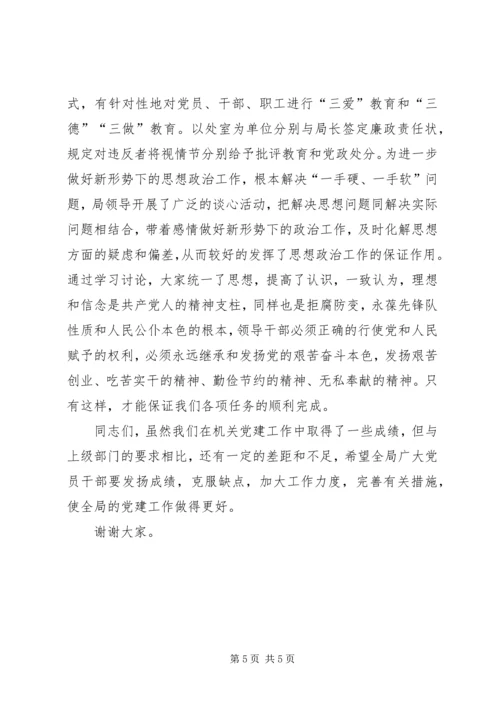 式，有针对性地对党员、干部、职工进行“三爱”教育和“三德”“三做”教育。以处室为单位分别与局长签定廉政责任状，规定对违反者将视情节分别给予批评教育和党政处分。为进一步做好新形势下的思想政治工作，根本解决“一手硬、一手软”问题，局领导开展了广泛的谈心活动，把解决思想问题同解决实际问题相结合，带着感情做好新形势下的政治工作，及时化解思想方面的疑虑和偏差，从而较好的发挥了思想政治工作的保证作用。通过学习讨论，大家统一了思想，提高了认识，一致认为，理想和信念是共产党人的精神支柱，同样也是拒腐防变，永葆先锋队性质和人民公仆本色的根本，领导干部必须正确的行使党和人民赋予的权利，必须永远继承和发扬党的艰苦奋斗本色，发扬艰苦创业、吃苦实干的精神、勤俭节约的精神、无私奉献的精神。只有这样，才能保证我们各项任务的顺利完成。

同志们，虽然我们在机关党建工作中取得了一些成绩，但与上级部门的要求相比，还有一定的差距和不足，希望全局广大党员干部要发扬成绩，克服缺点，加大工作力度，完善有关措施，使全局的党建工作做得更好。

谢谢大家。

第 5 页 共 5 页